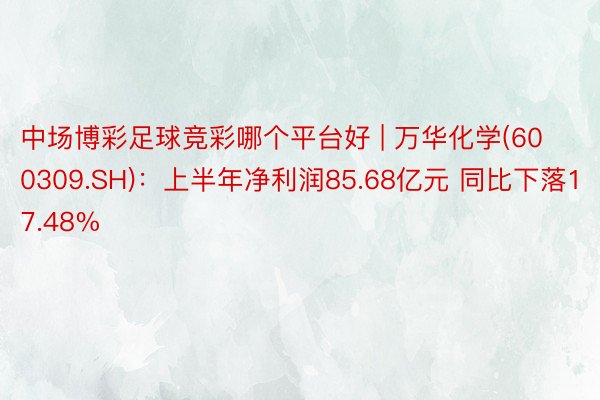 中场博彩足球竞彩哪个平台好 | 万华化学(600309.SH)：上半年净利润85.68亿元 同比下落17.48%